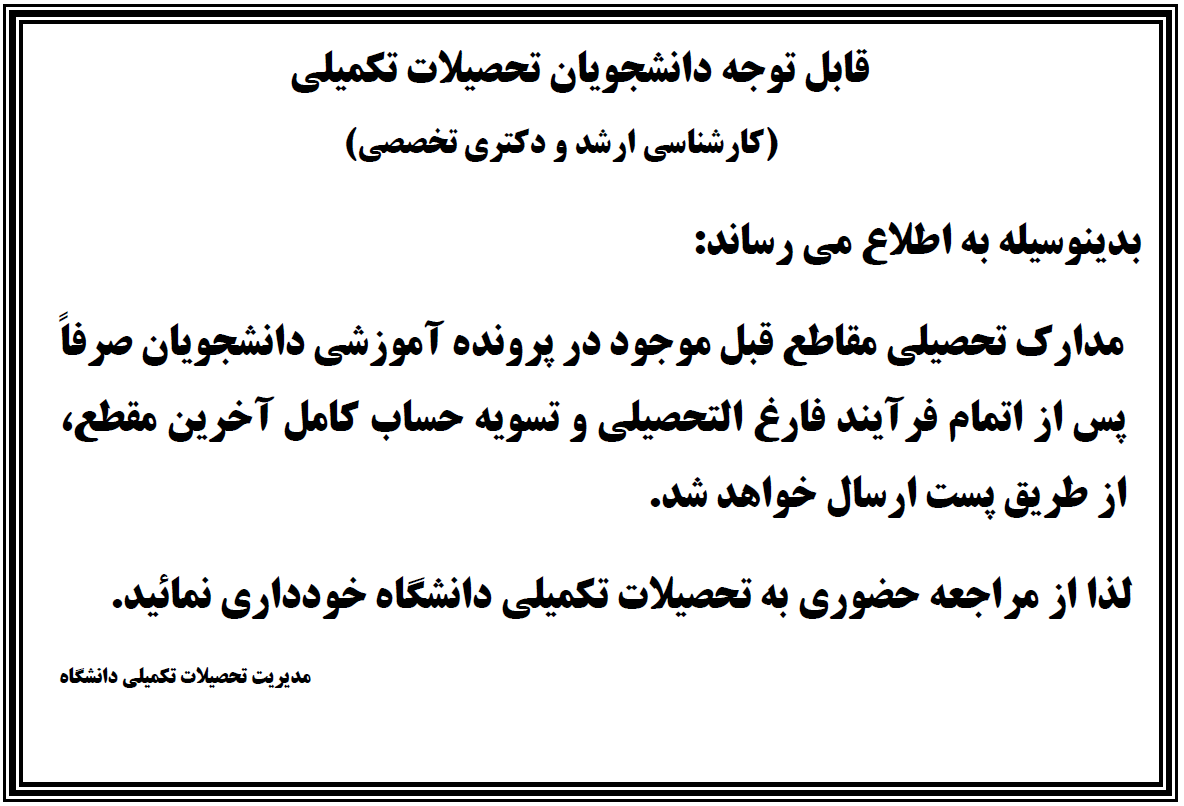 قابل توجه دانشجویان تحصیلات تکمیلی

(کارشناسی ارشد و دکتری تخصصی)

بدینوسیله به اطلاع می رساند:

مدارک تحصیلی مقاطع قبل موجود در پرونده آموزشی دانشجویان صرفاً پس از اتمام فرآیند فارغ التحصیلی و تسویه حساب کامل آخرین مقطع، از طریق پست ارسال خواهد شد.

لذا از مراجعه حضوری به تحصیلات تکمیلی دانشگاه خودداری نمائید.

مدیریت تحصیلات تکمیلی دانشگاه